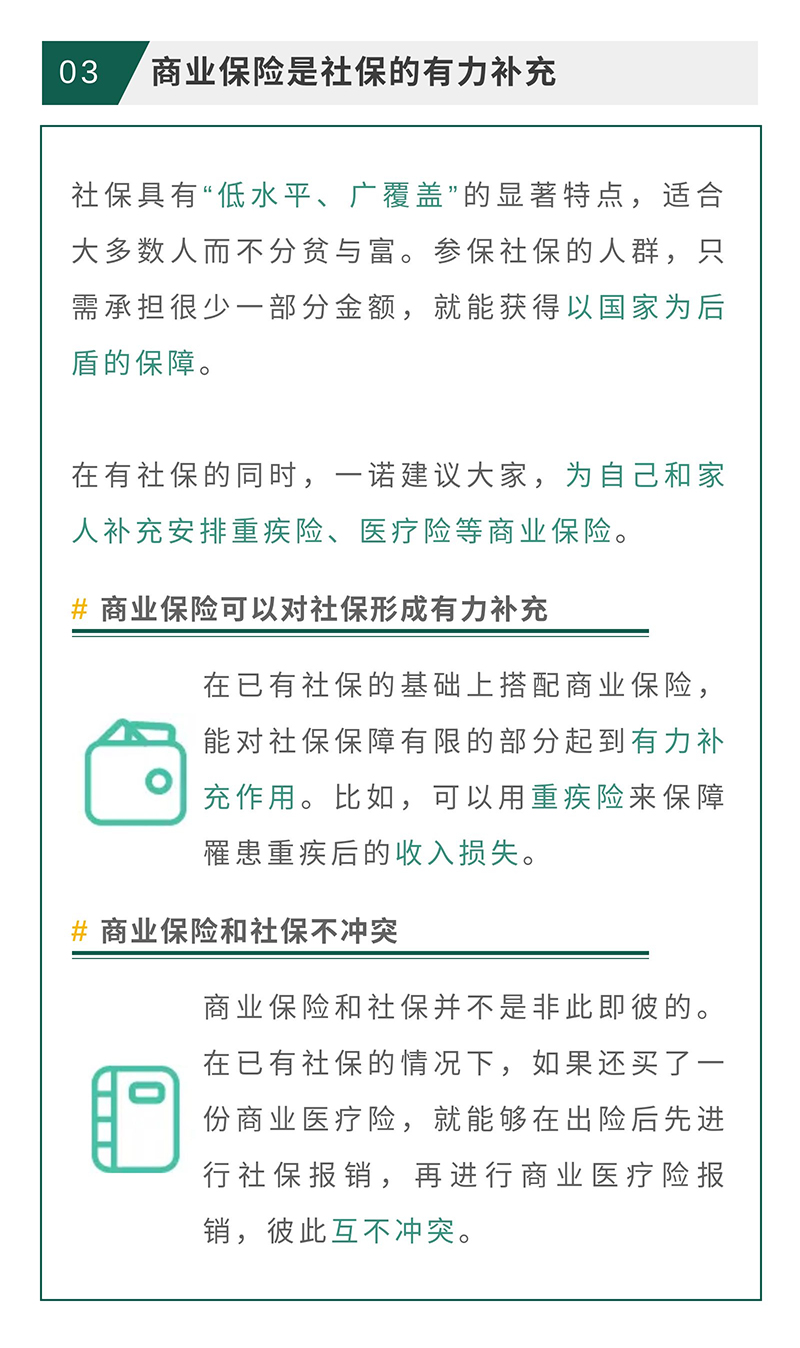 03 商业保险是社保的有力补充

社保具有“低水平、广覆盖”的显著特点，适合大多数人而不分贫与富。参保社保的人群，只需承担很少一部分金额，就能获得以国家为后盾的保障。

在有社保的同时，一诺建议大家，为自己和家人补充安排重疾险、医疗险等商业保险。

# 商业保险可以对社保形成有力补充

在已有社保的基础上搭配商业保险，能对社保保障有限的部分起到有力补充作用。比如，可以用重疾险来保障罹患重疾后的收入损失。

# 商业保险和社保不冲突

商业保险和社保并不是非此即彼的。在已有社保的情况下，如果还买了一份商业医疗险，就能够在出险后先进行社保报销，再进行商业医疗险报销，彼此互不冲突。